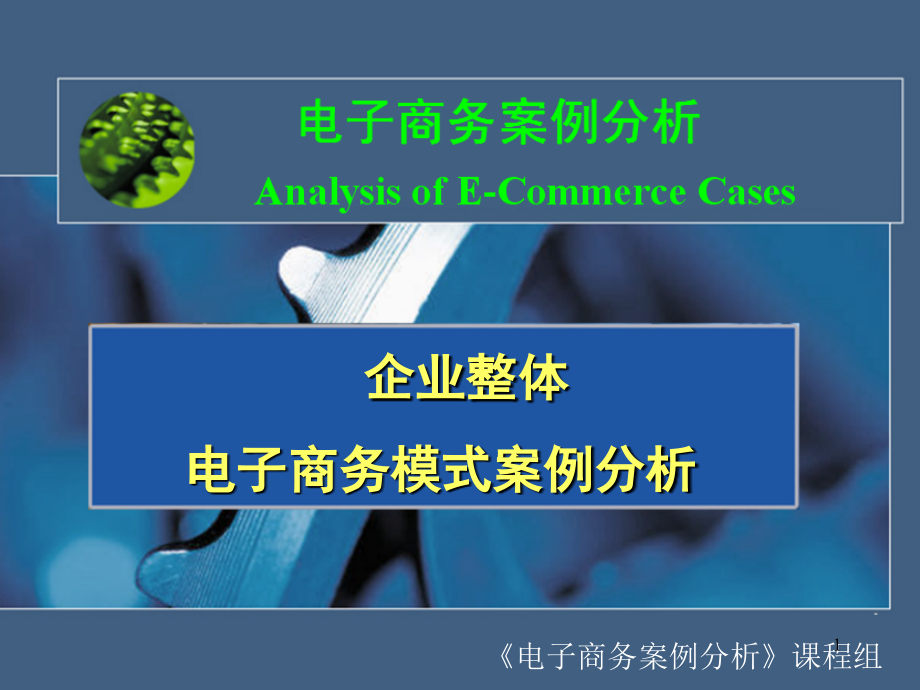 电子商务案例分析

Analysis of E-Commerce Cases

企业整体

电子商务模式案例分析

1

《电子商务案例分析》课程组